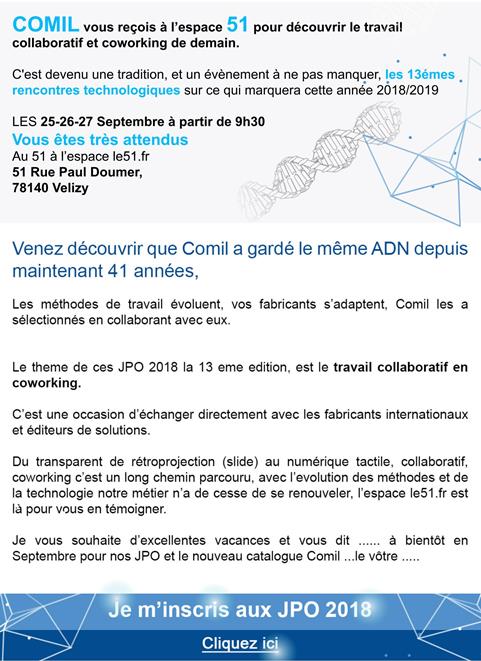 COMIL vous reçois à l'espace 51 pour découvrir le travail collaboratif et coworking de demain.

C'est devenu une tradition, et un évènement à ne pas manquer, les 13émes rencontres technologiques sur ce qui marquera cette année 2018/2019

LES 25-26-27 Septembre à partir de 9h30
Vous êtes très attendus
Au 51 à l'espace le51.fr
51 Rue Paul Doumer,
78140 Velizy

Venez découvrir que Comil a gardé le même ADN depuis maintenant 41 années,

Les méthodes de travail évoluent, vos fabricants s'adaptent, Comil les a sélectionnés en collaborant avec eux.

Le theme de ces JPO 2018 la 13 eme edition, est le travail collaboratif en coworking.

C'est une occasion d'échanger directement avec les fabricants internationaux et éditeurs de solutions.

Du transparent de rétroprojection (slide) au numérique tactile, collaboratif, coworking c'est un long chemin parcouru, avec l'evolution des méthodes et de la technologie notre métier n'a de cesse de se renouveler, l'espace le51.fr est là pour vous en témoigner.

Je vous souhaite d'excellentes vacances et vous dit ...... à bientôt en Septembre pour nos JPO et le nouveau catalogue Comil ...le vôtre .....

Je m'inscris aux JPO 2018

Cliquez ici